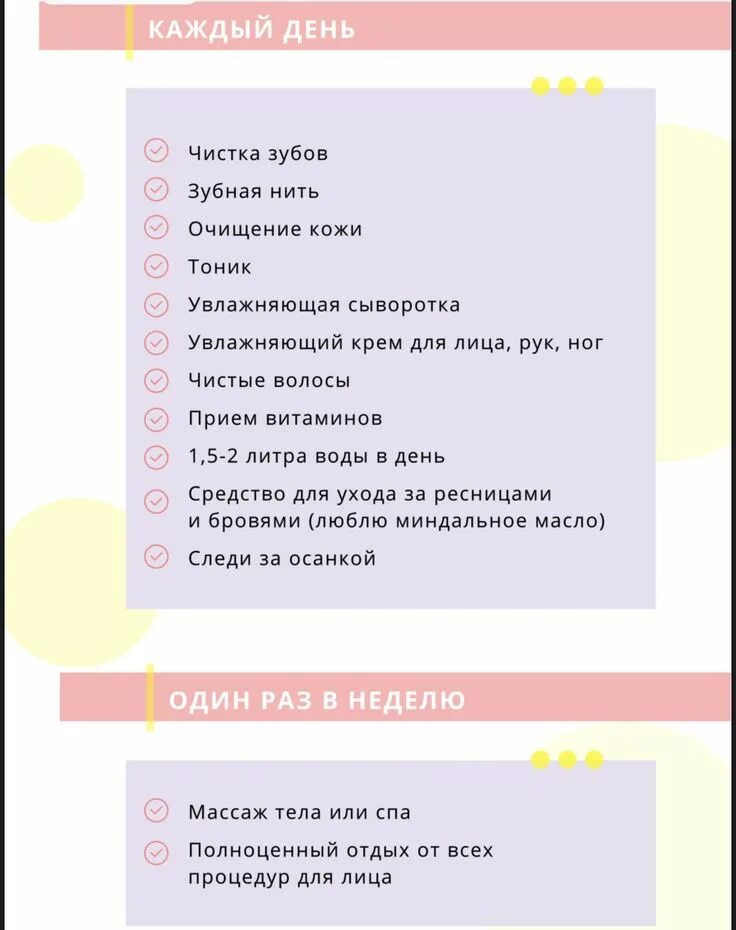 КАЖДЫЙ ДЕНЬ

Чистка зубов
Зубная нить
Очищение кожи
Тоник
Увлажняющая сыворотка
Увлажняющий крем для лица, рук, ног
Чистые волосы
Прием витаминов
1,5-2 литра воды в день
Средство для ухода за ресницами и бровями (люблю миндальное масло)
Следи за осанкой

ОДИН РАЗ В НЕДЕЛЮ

Массаж тела или спа
Полноценный отдых от всех процедур для лица